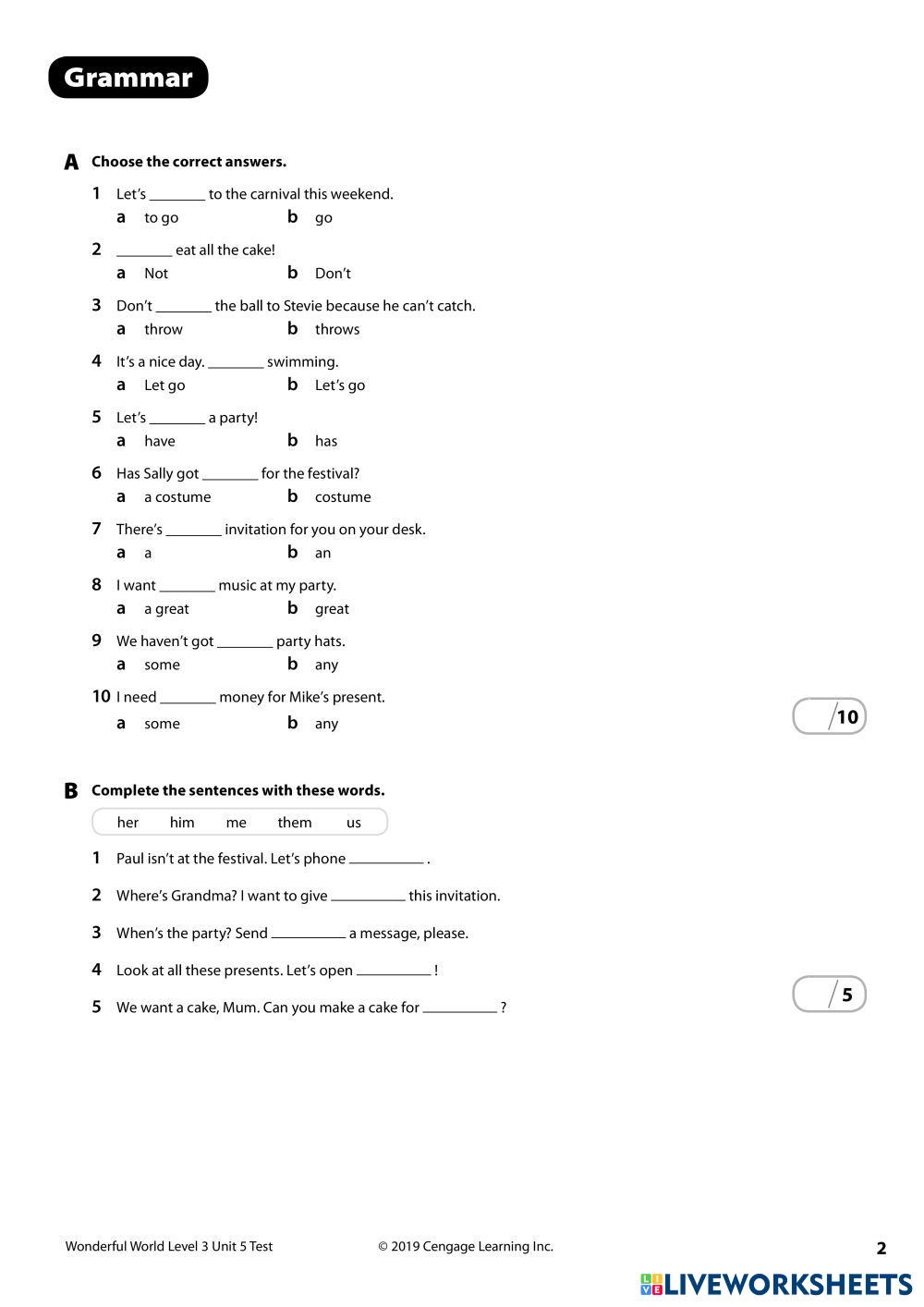 Grammar

A Choose the correct answers.

1 Let's ________ to the carnival this weekend.
a to go b go

2 ________ eat all the cake!
a Not b Don't

3 Don't ________ the ball to Stevie because he can't catch.
a throw b throws

4 It's a nice day. ________ swimming.
a Let go b Let's go

5 Let's ________ a party!
a have b has

6 Has Sally got ________ for the festival?
a a costume b costume

7 There's ________ invitation for you on your desk.
a a b an

8 I want ________ music at my party.
a a great b great

9 We haven't got ________ party hats.
a some b any

10 I need ________ money for Mike's present.
a some b any

/10

B Complete the sentences with these words.

her him me them us

1 Paul isn't at the festival. Let's phone ________ .

2 Where's Grandma? I want to give ________ this invitation.

3 When's the party? Send ________ a message, please.

4 Look at all these presents. Let's open ________ !

5 We want a cake, Mum. Can you make a cake for ________ ?

/5

Wonderful World Level 3 Unit 5 Test © 2019 Cengage Learning Inc. 2

LIVEWORKSHEETS